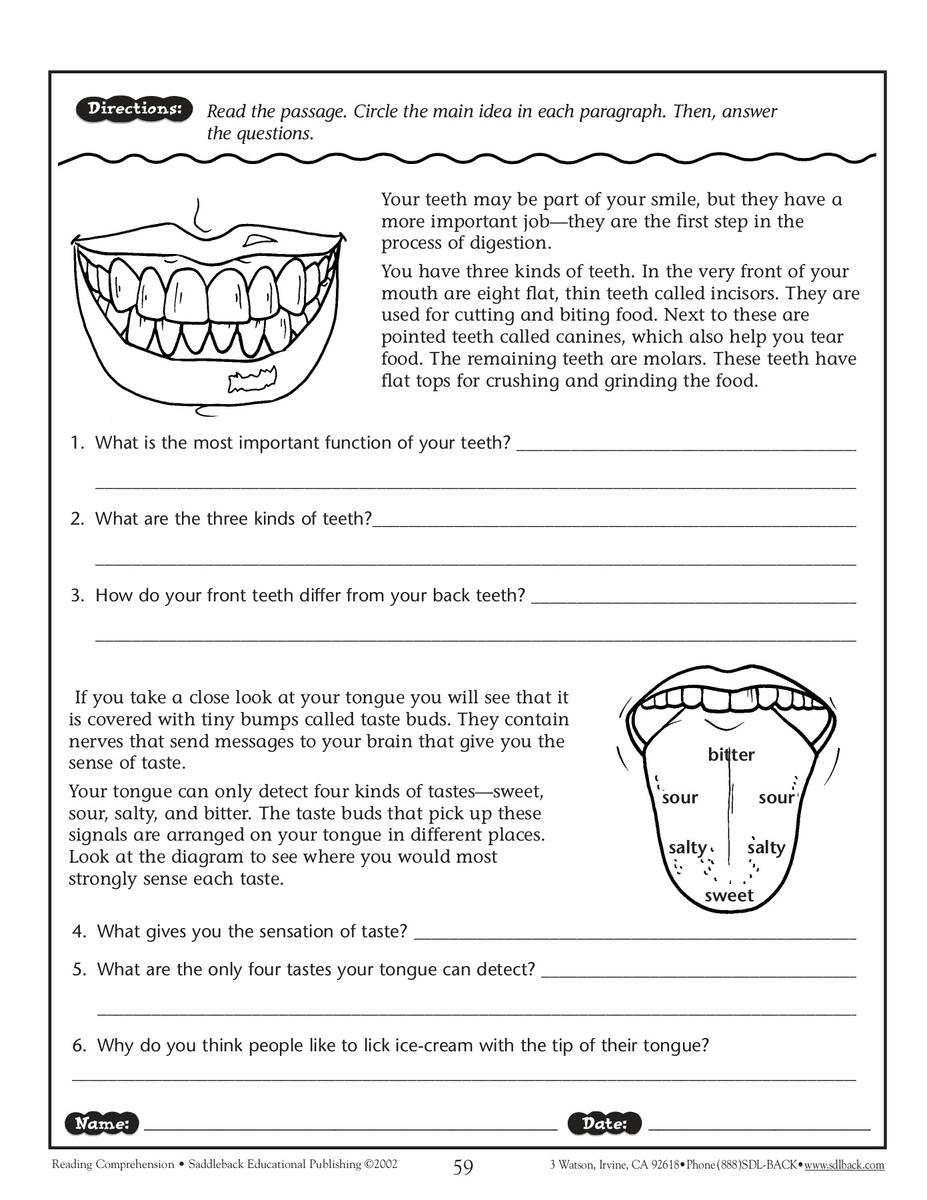 Directions: Read the passage. Circle the main idea in each paragraph. Then, answer the questions.

Your teeth may be part of your smile, but they have a more important job—they are the first step in the process of digestion.

You have three kinds of teeth. In the very front of your mouth are eight flat, thin teeth called incisors. They are used for cutting and biting food. Next to these are pointed teeth called canines, which also help you tear food. The remaining teeth are molars. These teeth have flat tops for crushing and grinding the food.

1. What is the most important function of your teeth? ____

____

2. What are the three kinds of teeth?____

____

3. How do your front teeth differ from your back teeth? ____

____

If you take a close look at your tongue you will see that it is covered with tiny bumps called taste buds. They contain nerves that send messages to your brain that give you the sense of taste.

Your tongue can only detect four kinds of tastes—sweet, sour, salty, and bitter. The taste buds that pick up these signals are arranged on your tongue in different places. Look at the diagram to see where you would most strongly sense each taste.

bitter
sour
sour
salty
salty
sweet

4. What gives you the sensation of taste? ____

5. What are the only four tastes your tongue can detect? ____

____

6. Why do you think people like to lick ice-cream with the tip of their tongue?

____

Name: ____ Date: ____

Reading Comprehension • Saddleback Educational Publishing ©2002 59 3 Watson, Irvine, CA 92618•Phone(888)SDL-BACK•www.sdlback.com